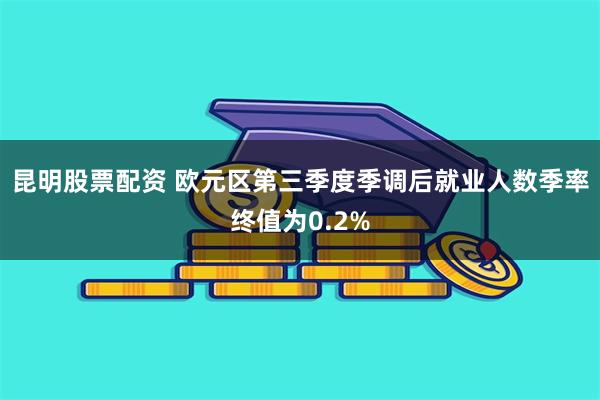 昆明股票配资 欧元区第三季度季调后就业人数季率终值为0.2%